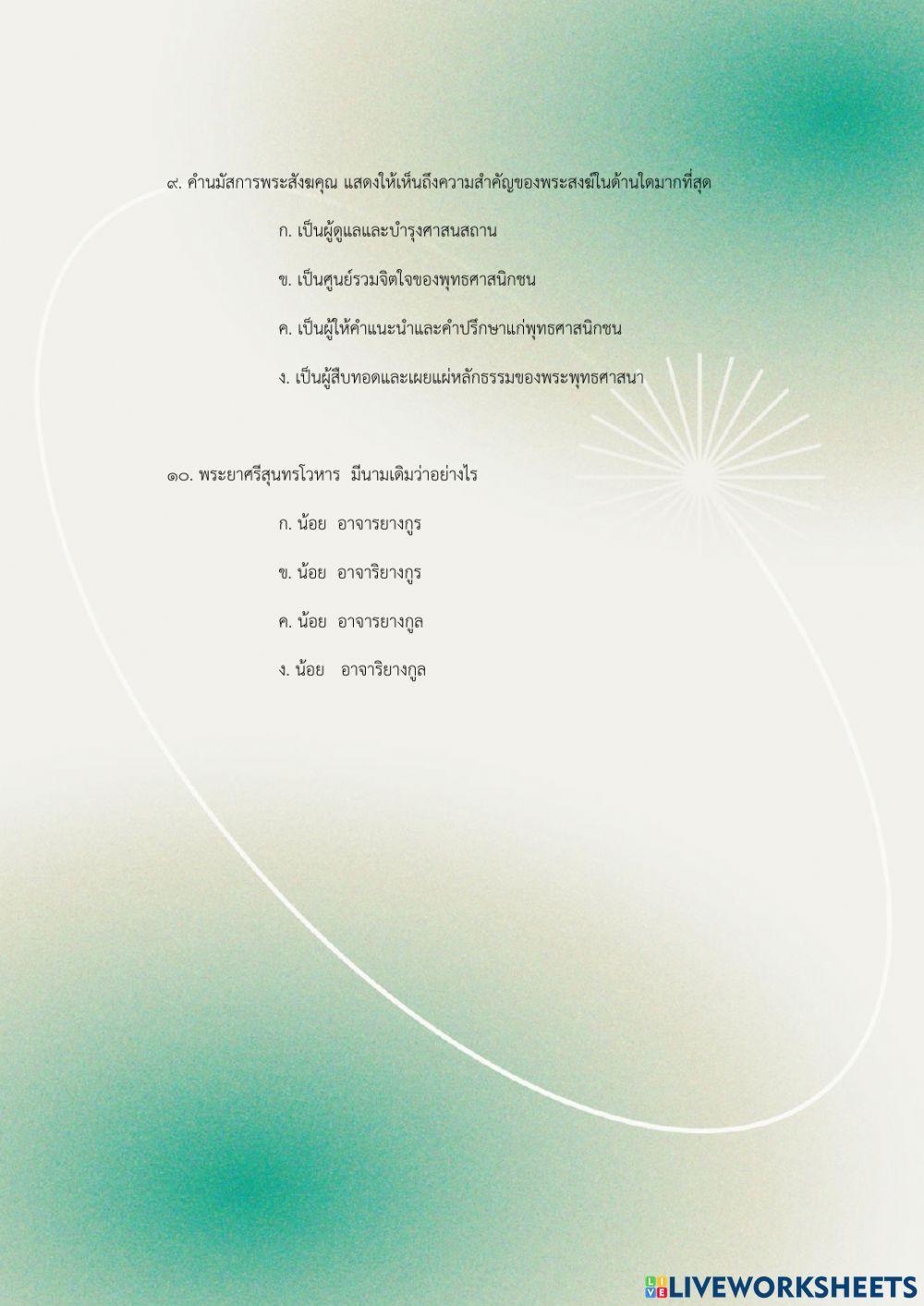 ๙. คำนมัสการพระสังฆคุณ แสดงให้เห็นถึงความสำคัญของพระสงฆ์ในด้านใดมากที่สุด

ก. เป็นผู้ดูแลและบำรุงศาสนสถาน

ข. เป็นศูนย์รวมจิตใจของพุทธศาสนิกชน

ค. เป็นผู้ให้คำแนะนำและคำปรึกษาแก่พุทธศาสนิกชน

ง. เป็นผู้สืบทอดและเผยแผ่หลักธรรมของพระพุทธศาสนา

๑๐. พระยาศรีสุนทรโวหาร มีนามเดิมว่าอย่างไร

ก. น้อย อาจารยางกูร

ข. น้อย อาจาริยางกูร

ค. น้อย อาจารยางกูล

ง. น้อย อาจาริยางกูล

LIVEWORKSHEETS